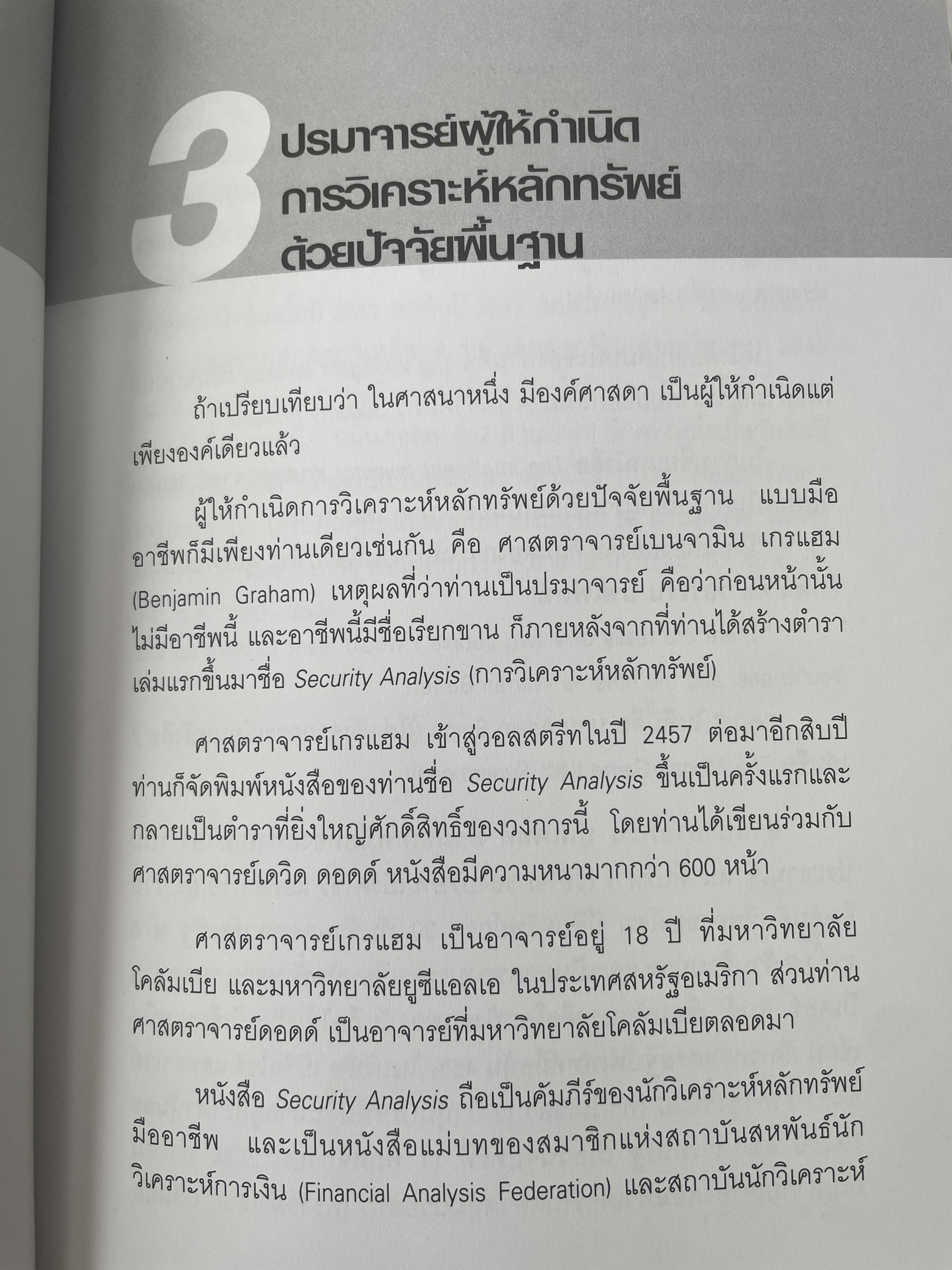 3

ปรมาจารย์ผู้ให้กำเนิด
การวิเคราะห์หลักทรัพย์
ด้วยปัจจัยพื้นฐาน

ถ้าเปรียบเทียบว่า ในศาสนาหนึ่ง มีองค์ศาสดา เป็นผู้ให้กำเนิดแต่เพียงองค์เดียวแล้ว

ผู้ให้กำเนิดการวิเคราะห์หลักทรัพย์ด้วยปัจจัยพื้นฐาน แบบมืออาชีพก็มีเพียงท่านเดียวเช่นกัน คือ ศาสตราจารย์เบนจามิน เกรแฮม (Benjamin Graham) เหตุผลที่ว่าท่านเป็นปรมาจารย์ คือว่าก่อนหน้านั้นไม่มีอาชีพนี้ และอาชีพนี้มีชื่อเรียกขาน ก็ภายหลังจากที่ท่านได้สร้างตำราเล่มแรกขึ้นมาชื่อ Security Analysis (การวิเคราะห์หลักทรัพย์)

ศาสตราจารย์เกรแฮม เข้าสู่วอลสตรีทในปี 2457 ต่อมาอีกสิบปีท่านก็จัดพิมพ์หนังสือของท่านชื่อ Security Analysis ขึ้นเป็นครั้งแรกและกลายเป็นตำราที่ยิ่งใหญ่ศักดิ์สิทธิ์ของวงการนี้ โดยท่านได้เขียนร่วมกับศาสตราจารย์เดวิด ดอดด์ หนังสือมีความหนามากกว่า 600 หน้า

ศาสตราจารย์เกรแฮม เป็นอาจารย์อยู่ 18 ปี ที่มหาวิทยาลัยโคลัมเบีย และมหาวิทยาลัยยูซีแอลเอ ในประเทศสหรัฐอเมริกา ส่วนท่านศาสตราจารย์ดอดด์ เป็นอาจารย์ที่มหาวิทยาลัยโคลัมเบียตลอดมา

หนังสือ Security Analysis ถือเป็นคัมภีร์ของนักวิเคราะห์หลักทรัพย์มืออาชีพ และเป็นหนังสือแม่บทของสมาชิกแห่งสถาบันสหพันธ์นักวิเคราะห์การเงิน (Financial Analysis Federation) และสถาบันนักวิเคราะห์